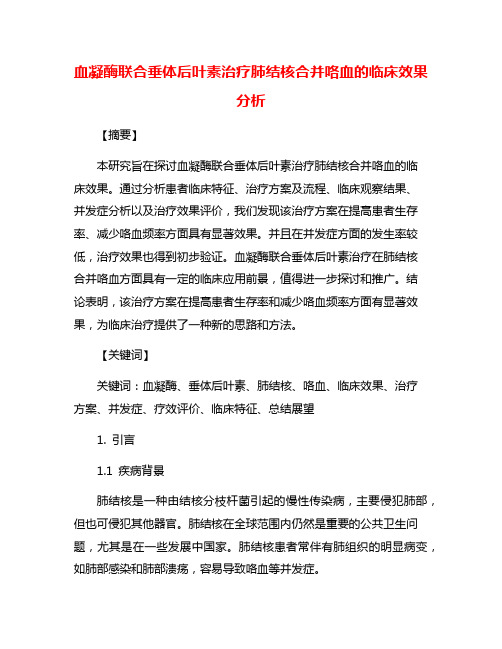 血凝酶联合垂体后叶素治疗肺结核合并咯血的临床效果分析

【摘要】

本研究旨在探讨血凝酶联合垂体后叶素治疗肺结核合并咯血的临床效果。通过分析患者临床特征、治疗方案及流程、临床观察结果、并发症分析以及治疗效果评价，我们发现该治疗方案在提高患者生存率、减少咯血频率方面具有显著效果。并且在并发症方面的发生率较低，治疗效果也得到初步验证。血凝酶联合垂体后叶素治疗在肺结核合并咯血方面具有一定的临床应用前景，值得进一步探讨和推广。结论表明，该治疗方案在提高患者生存率和减少咯血频率方面有显著效果，为临床治疗提供了一种新的思路和方法。

【关键词】

关键词：血凝酶、垂体后叶素、肺结核、咯血、临床效果、治疗方案、并发症、疗效评价、临床特征、总结展望

1. 引言

1.1 疾病背景

肺结核是一种由结核分枝杆菌引起的慢性传染病，主要侵犯肺部，但也可侵犯其他器官。肺结核在全球范围内仍然是重要的公共卫生问题，尤其是在一些发展中国家。肺结核患者常伴有肺组织的明显病变，如肺部感染和肺部溃疡，容易导致咯血等并发症。